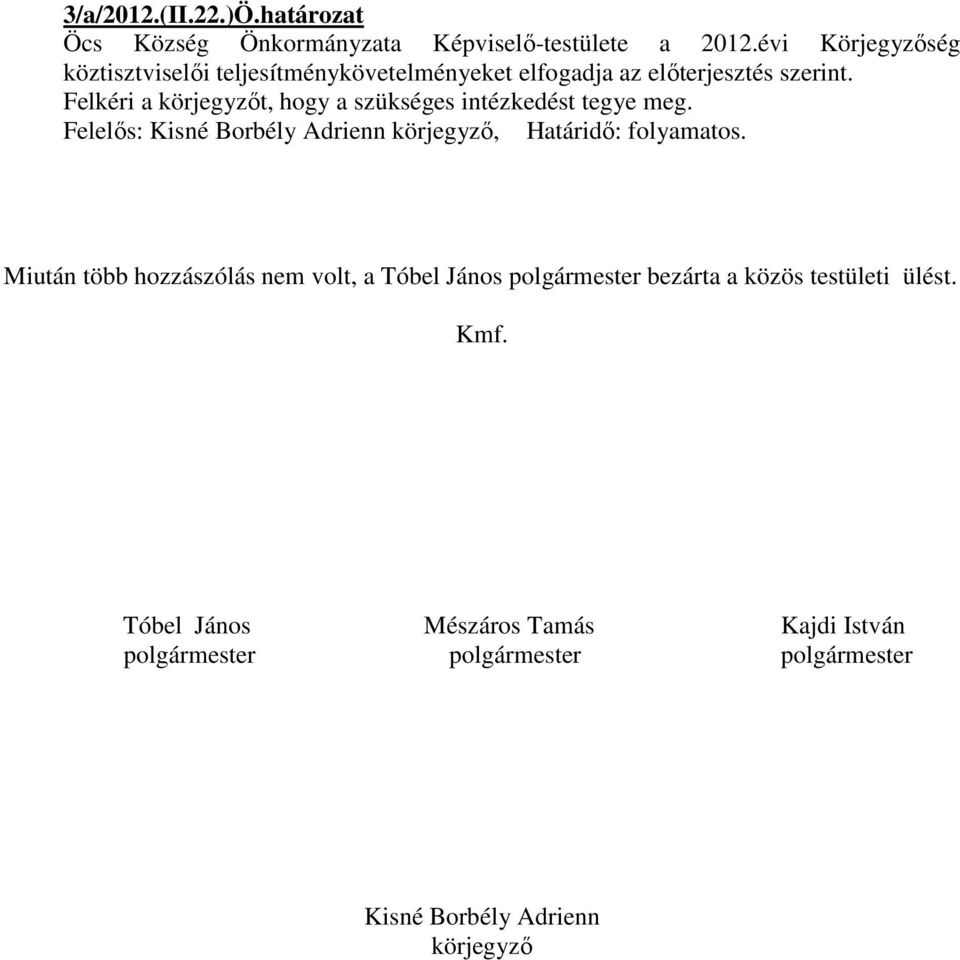 3/a/2012.(II.22.)Ö.határozat
Öcs Község Önkormányzata Képviselő-testülete a 2012.évi Körjegyzőség köztisztviselői teljesítménykövetelményeket elfogadja az előterjesztés szerint.
Felkéri a körjegyzőt, hogy a szükséges intézkedést tegye meg.
Felelős: Kisné Borbély Adrienn körjegyző, Határidő: folyamatos.

Miután több hozzászólás nem volt, a Tóbel János polgármester bezárta a közös testületi ülést.

Kmf.

Tóbel János
polgármester

Mészáros Tamás
polgármester

Kajdi István
polgármester

Kisné Borbély Adrienn
körjegyző